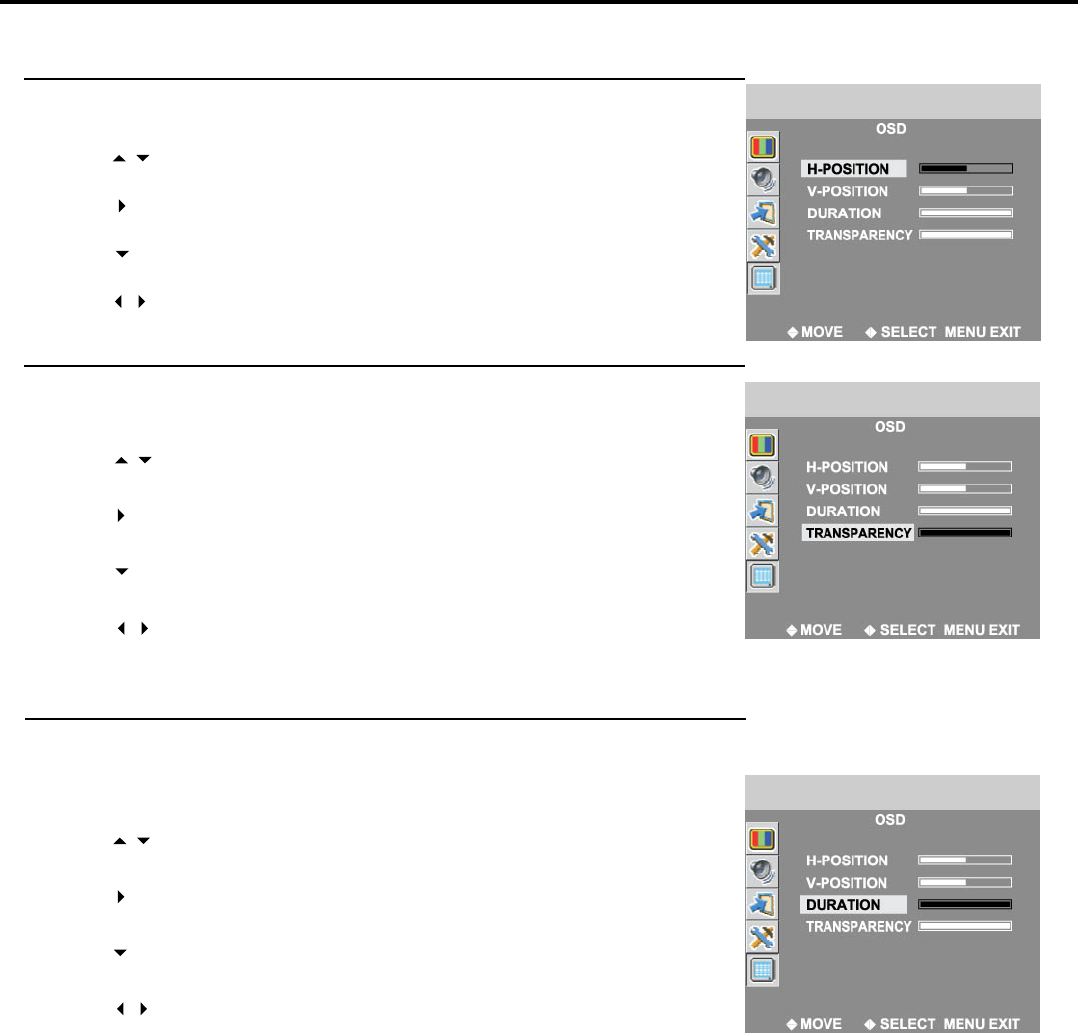 OSD

H-POSITION
V-POSITION
DURATION
TRANSPARENCY

◆ MOVE ◆ SELECT MENU EXIT

OSD

H-POSITION
V-POSITION
DURATION
TRANSPARENCY

◆ MOVE ◆ SELECT MENU EXIT

OSD

H-POSITION
V-POSITION
DURATION
TRANSPARENCY

◆ MOVE ◆ SELECT MENU EXIT